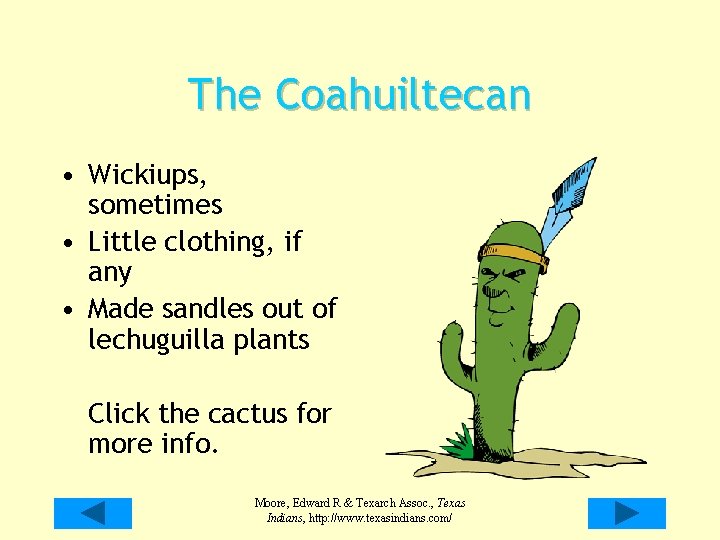 The Coahuiltecan

• Wickiups, sometimes
• Little clothing, if any
• Made sandles out of lechuguilla plants

Click the cactus for more info.

Moore, Edward R & Texarch Assoc., Texas Indians, http://www.texasindians.com/